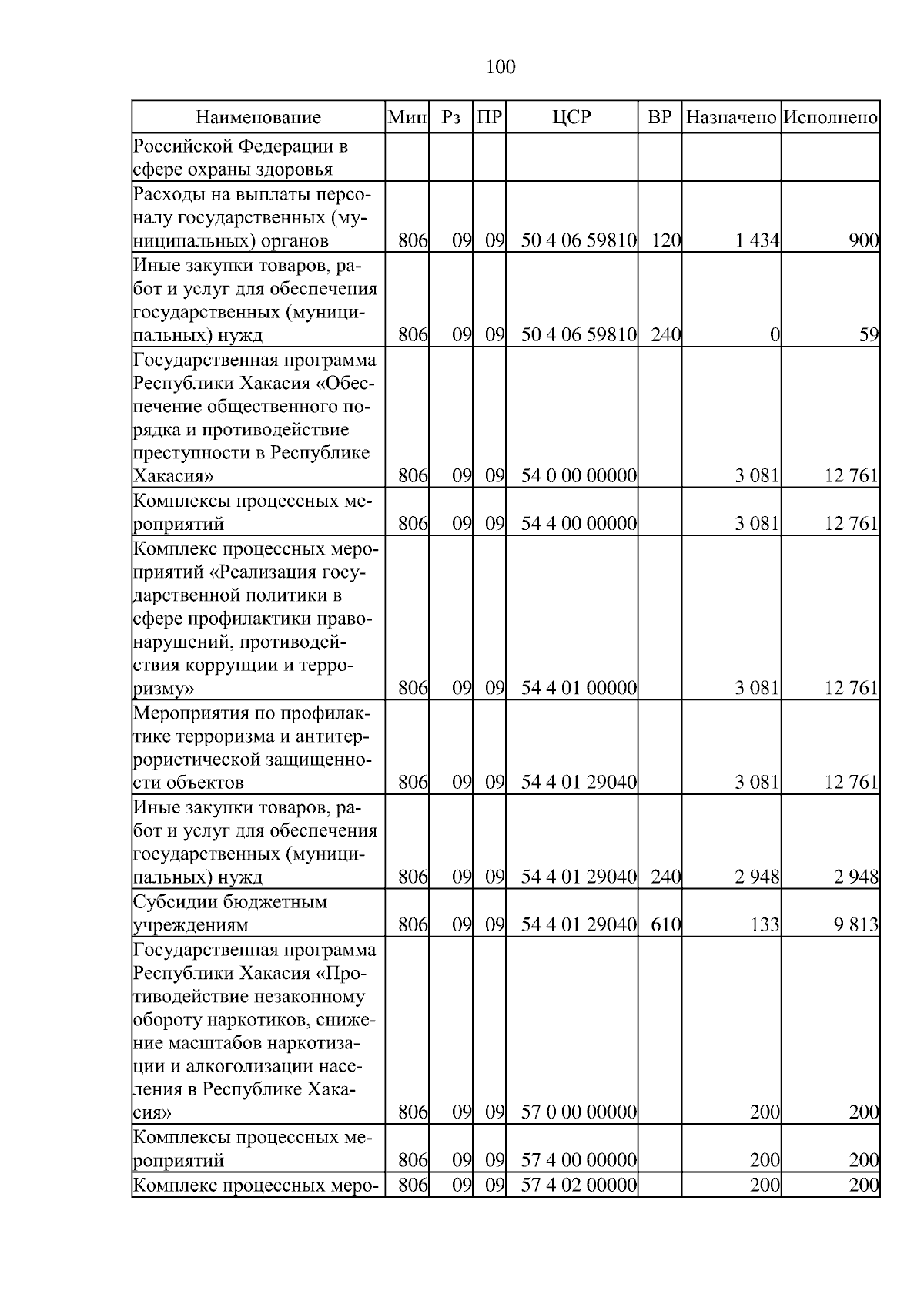 100

| Наименование | Мин | Рз | ПР | ЦСР | ВР | Назначено | Исполнено |
|---|---|---|---|---|---|---|---|
| Российской Федерации в сфере охраны здоровья | | | | | | | |
| Расходы на выплаты персоналу государственных (муниципальных) органов | 806 | 09 | 09 | 50 4 06 59810 | 120 | 1 434 | 900 |
| Иные закупки товаров, работ и услуг для обеспечения государственных (муниципальных) нужд | 806 | 09 | 09 | 50 4 06 59810 | 240 | 0 | 59 |
| Государственная программа Республики Хакасия «Обеспечение общественного порядка и противодействие преступности в Республике Хакасия» | 806 | 09 | 09 | 54 0 00 00000 | | 3 081 | 12 761 |
| Комплексы процессных мероприятий | 806 | 09 | 09 | 54 4 00 00000 | | 3 081 | 12 761 |
| Комплекс процессных мероприятий «Реализация государственной политики в сфере профилактики правонарушений, противодействия коррупции и терроризму» | 806 | 09 | 09 | 54 4 01 00000 | | 3 081 | 12 761 |
| Мероприятия по профилактике терроризма и антитеррористической защищенности объектов | 806 | 09 | 09 | 54 4 01 29040 | | 3 081 | 12 761 |
| Иные закупки товаров, работ и услуг для обеспечения государственных (муниципальных) нужд | 806 | 09 | 09 | 54 4 01 29040 | 240 | 2 948 | 2 948 |
| Субсидии бюджетным учреждениям | 806 | 09 | 09 | 54 4 01 29040 | 610 | 133 | 9 813 |
| Государственная программа Республики Хакасия «Противодействие незаконному обороту наркотиков, снижение масштабов наркотизации и алкоголизации населения в Республике Хакасия» | 806 | 09 | 09 | 57 0 00 00000 | | 200 | 200 |
| Комплексы процессных мероприятий | 806 | 09 | 09 | 57 4 00 00000 | | 200 | 200 |
| Комплекс процессных меро- | 806 | 09 | 09 | 57 4 02 00000 | | 200 | 200 |